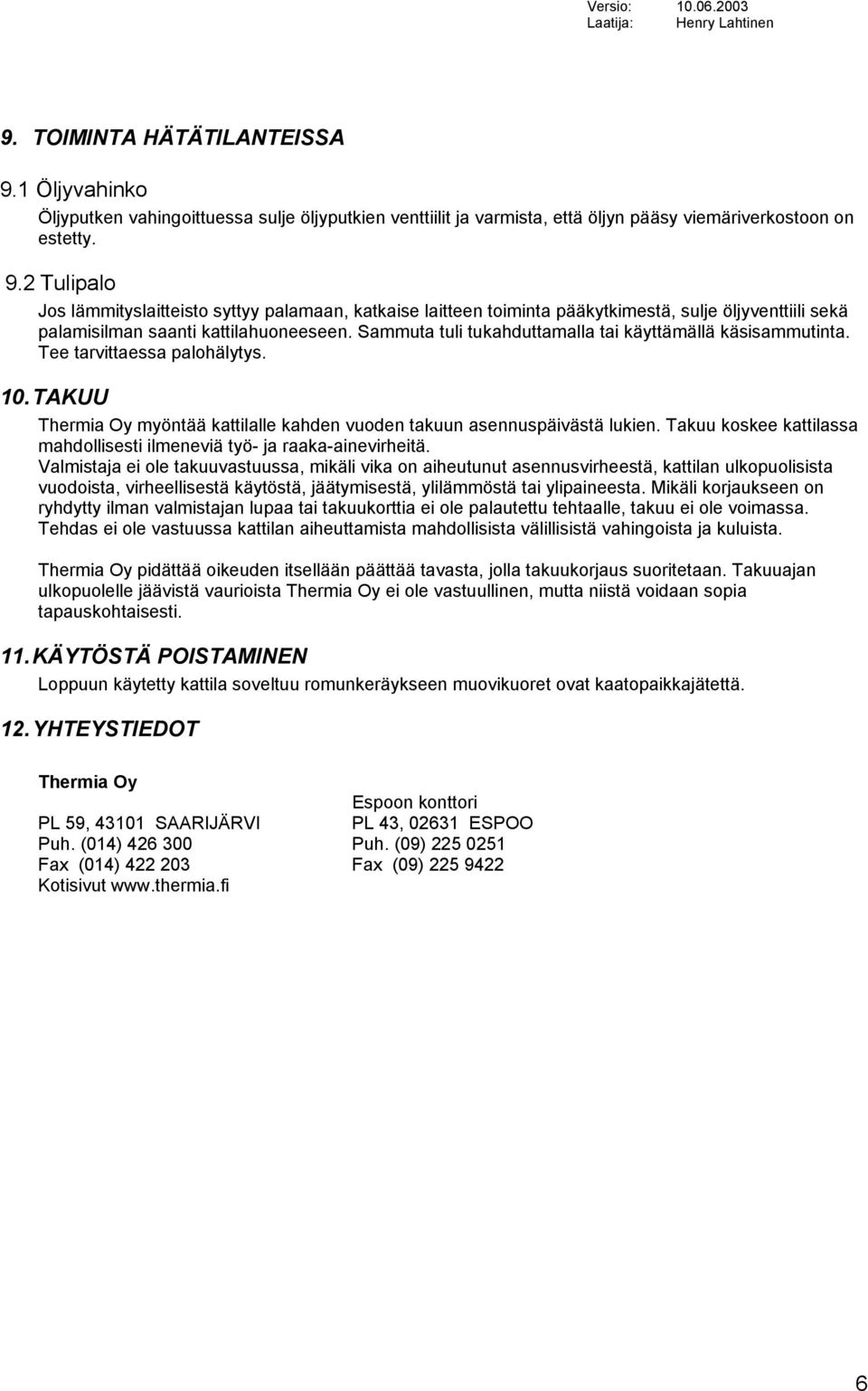 Versio: 10.06.2003
Laatija: Henry Lahtinen

9. TOIMINTA HÄTÄTILANTEISSA

9.1 Öljyvahinko

Öljyputken vahingoittuessa sulje öljyputkien venttiilit ja varmista, että öljyn pääsy viemäriverkostoon on estetty.

9.2 Tulipalo

Jos lämmityslaitteisto syttyy palamaan, katkaise laitteen toiminta pääkytkimestä, sulje öljyventtiili sekä palamisilman saanti kattilahuoneeseen. Sammuta tuli tukahduttamalla tai käyttämällä käsisammutinta. Tee tarvittaessa palohälytys.

10. TAKUU

Thermia Oy myöntää kattilalle kahden vuoden takuun asennuspäivästä lukien. Takuu koskee kattilassa mahdollisesti ilmeneviä työ- ja raaka-ainevirheitä.
Valmistaja ei ole takuuvastuussa, mikäli vika on aiheutunut asennusvirheestä, kattilan ulkopuolisista vuodoista, virheellisestä käytöstä, jäätymisestä, ylilämmöstä tai ylipaineesta. Mikäli korjaukseen on ryhdytty ilman valmistajan lupaa tai takuukorttia ei ole palautettu tehtaalle, takuu ei ole voimassa. Tehdas ei ole vastuussa kattilan aiheuttamista mahdollisista välillisistä vahingoista ja kuluista.

Thermia Oy pidättää oikeuden itsellään päättää tavasta, jolla takuukorjaus suoritetaan. Takuuajan ulkopuolelle jäävistä vaurioista Thermia Oy ei ole vastuullinen, mutta niistä voidaan sopia tapauskohtaisesti.

11. KÄYTÖSTÄ POISTAMINEN

Loppuun käytetty kattila soveltuu romunkeräykseen muovikuoret ovat kaatopaikkajätettä.

12. YHTEYSTIEDOT

Thermia Oy

PL 59, 43101 SAARIJÄRVI
Puh. (014) 426 300
Fax (014) 422 203
Kotisivut www.thermia.fi

Espoon konttori
PL 43, 02631 ESPOO
Puh. (09) 225 0251
Fax (09) 225 9422

6